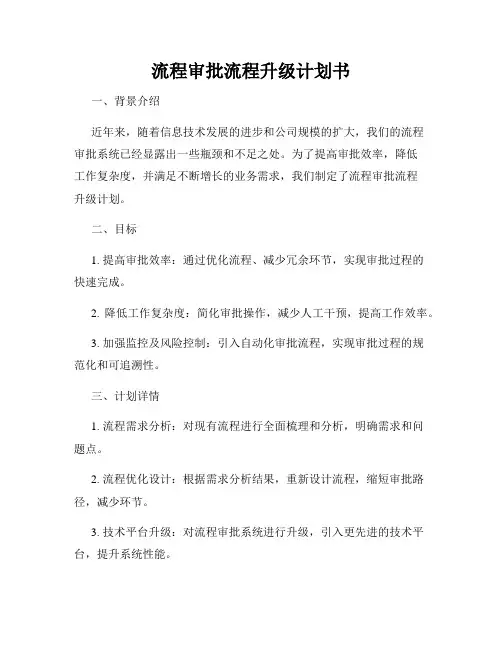 流程审批流程升级计划书

一、背景介绍

近年来，随着信息技术发展的进步和公司规模的扩大，我们的流程审批系统已经显露出一些瓶颈和不足之处。为了提高审批效率，降低工作复杂度，并满足不断增长的业务需求，我们制定了流程审批流程升级计划。

二、目标

1. 提高审批效率：通过优化流程、减少冗余环节，实现审批过程的快速完成。

2. 降低工作复杂度：简化审批操作，减少人工干预，提高工作效率。

3. 加强监控及风险控制：引入自动化审批流程，实现审批过程的规范化和可追溯性。

三、计划详情

1. 流程需求分析：对现有流程进行全面梳理和分析，明确需求和问题点。

2. 流程优化设计：根据需求分析结果，重新设计流程，缩短审批路径，减少环节。

3. 技术平台升级：对流程审批系统进行升级，引入更先进的技术平台，提升系统性能。